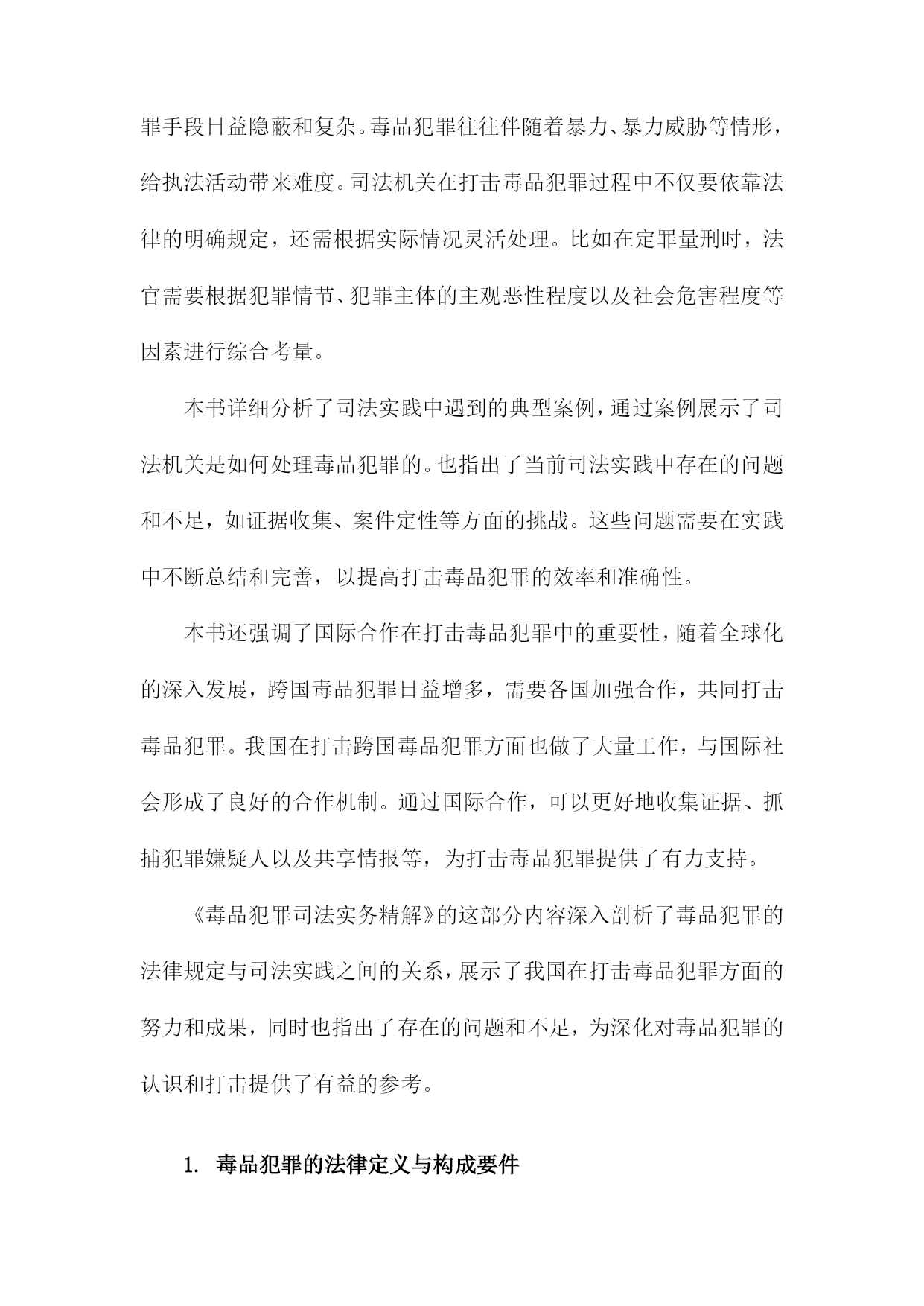 罪手段日益隐蔽和复杂。毒品犯罪往往伴随着暴力、暴力威胁等情形，给执法活动带来难度。司法机关在打击毒品犯罪过程中不仅要依靠法律的明确规定，还需根据实际情况灵活处理。比如在定罪量刑时，法官需要根据犯罪情节、犯罪主体的主观恶性程度以及社会危害程度等因素进行综合考量。

本书详细分析了司法实践中遇到的典型案例，通过案例展示了司法机关是如何处理毒品犯罪的。也指出了当前司法实践中存在的问题和不足，如证据收集、案件定性等方面的挑战。这些问题需要在实践中不断总结和完善，以提高打击毒品犯罪的效率和准确性。

本书还强调了国际合作在打击毒品犯罪中的重要性，随着全球化的深入发展，跨国毒品犯罪日益增多，需要各国加强合作，共同打击毒品犯罪。我国在打击跨国毒品犯罪方面也做了大量工作，与国际社会形成了良好的合作机制。通过国际合作，可以更好地收集证据、抓捕犯罪嫌疑人以及共享情报等，为打击毒品犯罪提供了有力支持。

《毒品犯罪司法实务精解》的这部分内容深入剖析了毒品犯罪的法律规定与司法实践之间的关系，展示了我国在打击毒品犯罪方面的努力和成果，同时也指出了存在的问题和不足，为深化对毒品犯罪的认识和打击提供了有益的参考。

1. 毒品犯罪的法律定义与构成要件